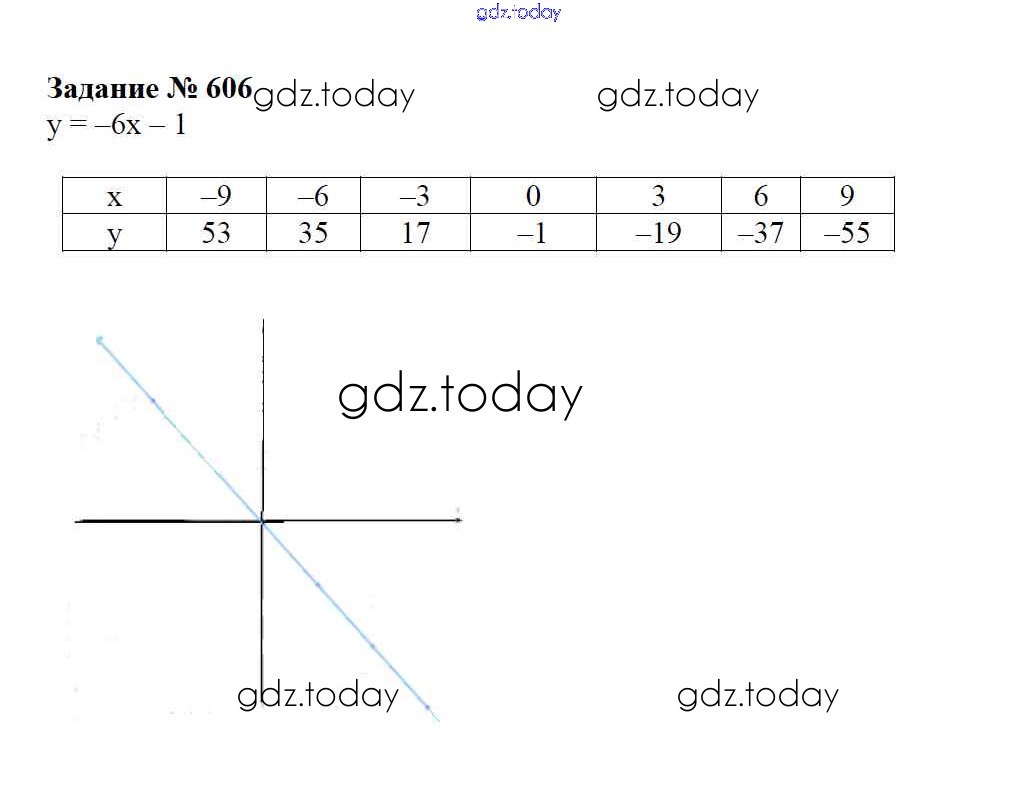 Задание № 606
$y = -6x - 1$

| x | –9 | –6 | –3 | 0 | 3 | 6 | 9 |
|---|---|---|---|---|---|---|---|
| y | 53 | 35 | 17 | –1 | –19 | –37 | –55 |

gdz.today